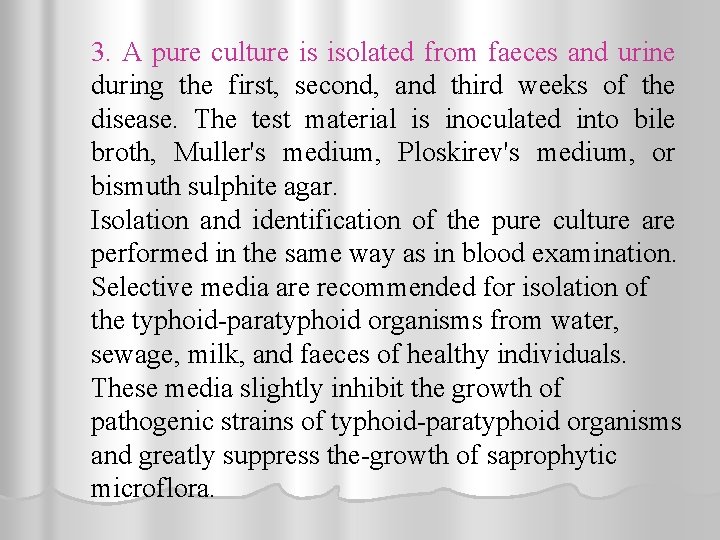 3. A pure culture is isolated from faeces and urine during the first, second, and third weeks of the disease. The test material is inoculated into bile broth, Muller's medium, Ploskirev's medium, or bismuth sulphite agar.
Isolation and identification of the pure culture are performed in the same way as in blood examination.
Selective media are recommended for isolation of the typhoid-paratyphoid organisms from water, sewage, milk, and faeces of healthy individuals.
These media slightly inhibit the growth of pathogenic strains of typhoid-paratyphoid organisms and greatly suppress the-growth of saprophytic microflora.